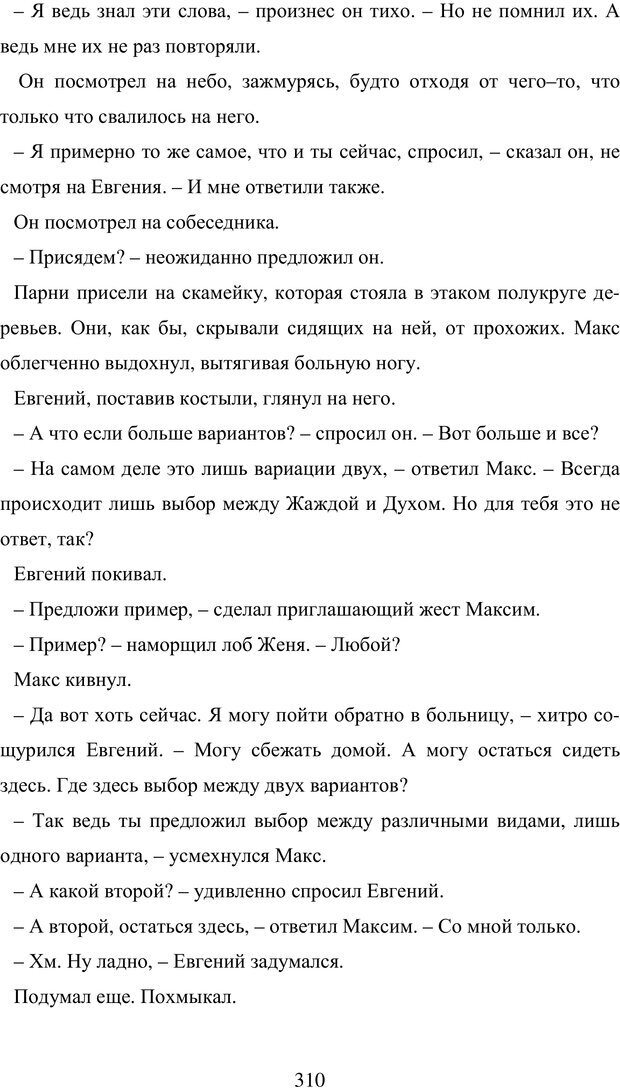 – Я ведь знал эти слова, – произнес он тихо. – Но не помнил их. А ведь мне их не раз повторяли.

Он посмотрел на небо, зажмурясь, будто отходя от чего–то, что только что свалилось на него.

– Я примерно то же самое, что и ты сейчас, спросил, – сказал он, не смотря на Евгения. – И мне ответили также.

Он посмотрел на собеседника.

– Присядем? – неожиданно предложил он.

Парни присели на скамейку, которая стояла в этаком полукруге деревьев. Они, как бы, скрывали сидящих на ней, от прохожих. Макс облегченно выдохнул, вытягивая больную ногу.

Евгений, поставив костыли, глянул на него.

– А что если больше вариантов? – спросил он. – Вот больше и все?

– На самом деле это лишь вариации двух, – ответил Макс. – Всегда происходит лишь выбор между Жаждой и Духом. Но для тебя это не ответ, так?

Евгений покивал.

– Предложи пример, – сделал приглашающий жест Максим.

– Пример? – наморщил лоб Женя. – Любой?

Макс кивнул.

– Да вот хоть сейчас. Я могу пойти обратно в больницу, – хитро сощурился Евгений. – Могу сбежать домой. А могу остаться сидеть здесь. Где здесь выбор между двух вариантов?

– Так ведь ты предложил выбор между различными видами, лишь одного варианта, – усмехнулся Макс.

– А какой второй? – удивленно спросил Евгений.

– А второй, остаться здесь, – ответил Максим. – Со мной только.

– Хм. Ну ладно, – Евгений задумался.

Подумал еще. Похмыкал.

310